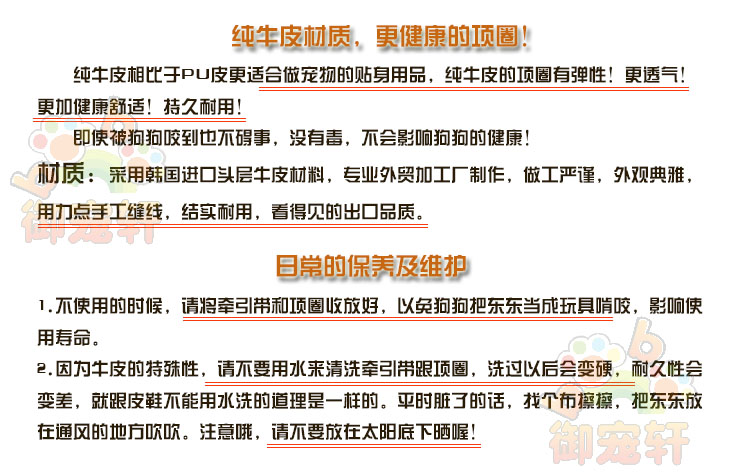 纯牛皮材质，更健康的项圈！

纯牛皮相比于PU皮更适合做宠物的贴身用品，纯牛皮的项圈有弹性！更透气！更加健康舒适！持久耐用！

即使被狗狗咬到也不碍事，没有毒，不会影响狗狗的健康！

材质：采用韩国进口头层牛皮材料，专业外贸加工厂制作，做工严谨，外观典雅，用力点手工缝线，结实耐用，看得见的出口品质。

日常的保养及维护

1.不使用的时候，请将牵引带和项圈收放好，以免狗狗把东东当成玩具啃咬，影响使用寿命。

2.因为牛皮的特殊性，请不要用水来清洗牵引带跟项圈，洗过以后会变硬，耐久性会变差，就跟皮鞋不能用水洗的道理是一样的。平时脏了的话，找个布擦擦，把东东放在通风的地方吹吹。注意哦，请不要放在太阳底下晒喔！

御宠轩